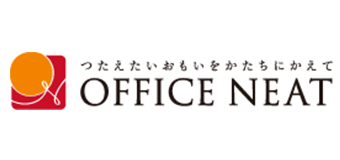 つたえたいおもいをかたちにかえて
OFFICE NEAT